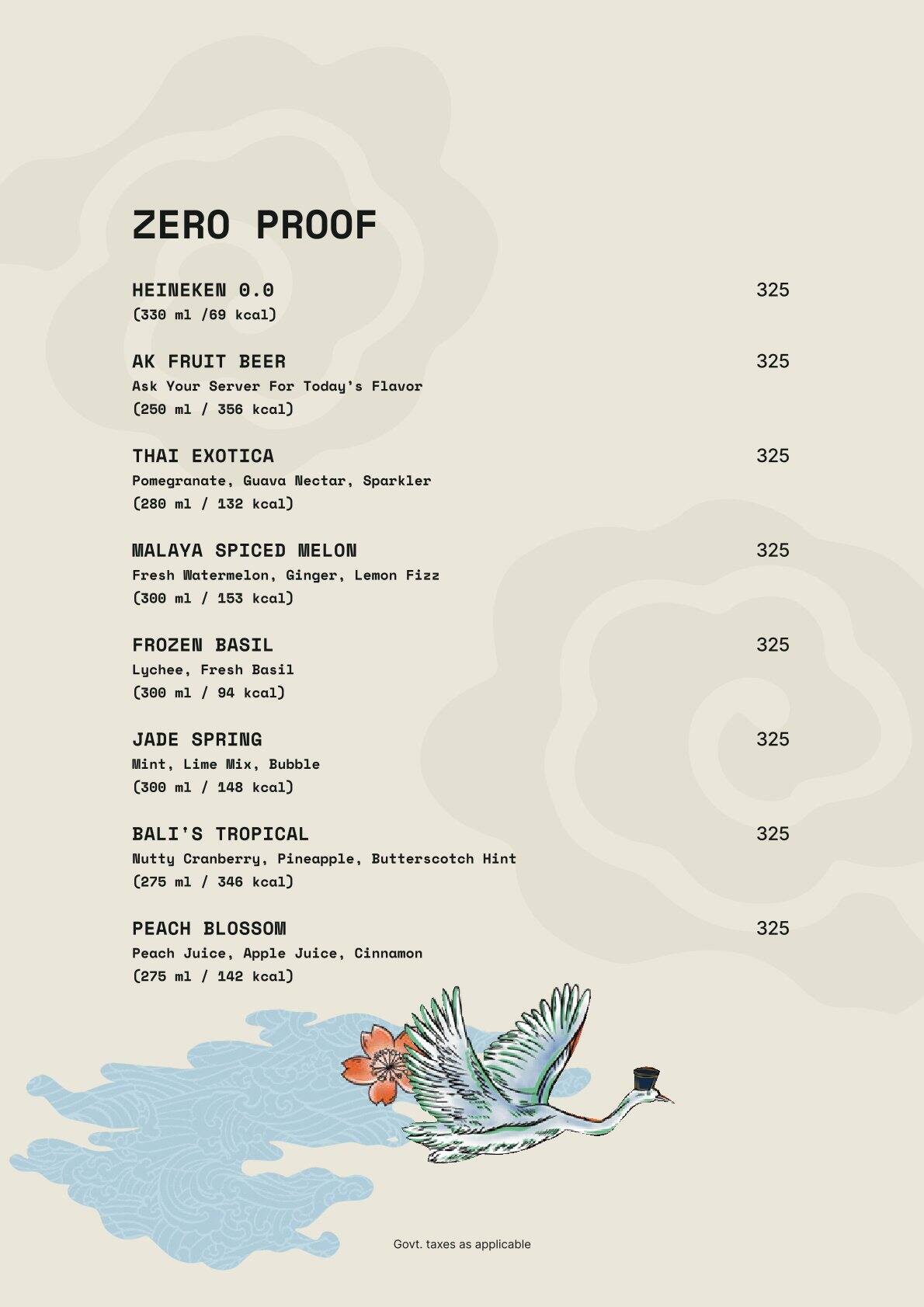 ZERO PROOF

HEINEKEN 0.0 325
(330 ml /69 kcal)

AK FRUIT BEER 325
Ask Your Server For Today's Flavor
(250 ml / 356 kcal)

THAI EXOTICA 325
Pomegranate, Guava Nectar, Sparkler
(280 ml / 132 kcal)

MALAYA SPICED MELON 325
Fresh Watermelon, Ginger, Lemon Fizz
(300 ml / 153 kcal)

FROZEN BASIL 325
Lychee, Fresh Basil
(300 ml / 94 kcal)

JADE SPRING 325
Mint, Lime Mix, Bubble
(300 ml / 148 kcal)

BALI'S TROPICAL 325
Nutty Cranberry, Pineapple, Butterscotch Hint
(275 ml / 346 kcal)

PEACH BLOSSOM 325
Peach Juice, Apple Juice, Cinnamon
(275 ml / 142 kcal)

Govt. taxes as applicable